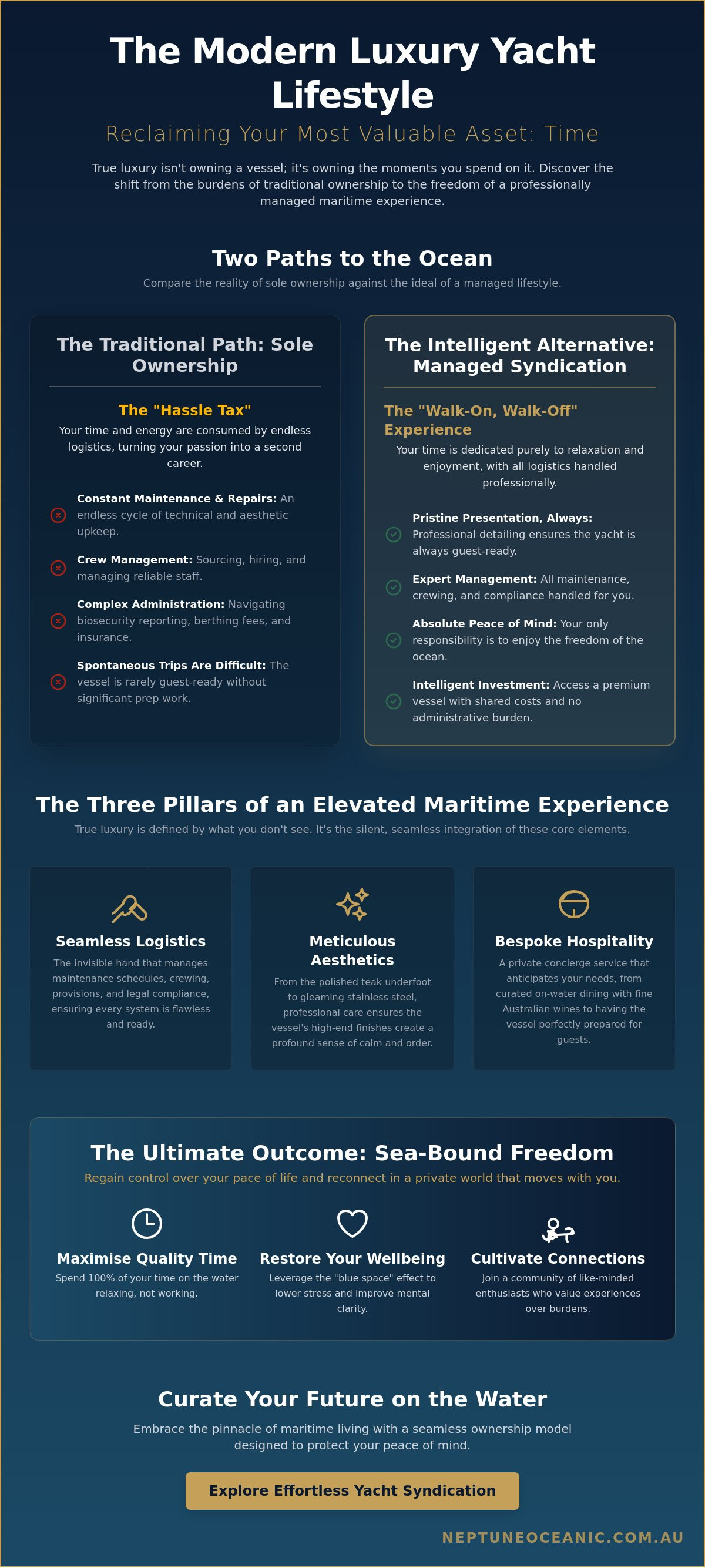 The Modern Luxury Yacht Lifestyle

Reclaiming Your Most Valuable Asset: Time

True luxury isn't owning a vessel; it's owning the moments you spend on it. Discover the shift from the burdens of traditional ownership to the freedom of a professionally managed maritime experience.

Two Paths to the Ocean

Compare the reality of sole ownership against the ideal of a managed lifestyle.

The Traditional Path: Sole Ownership

The "Hassle Tax"

Your time and energy are consumed by endless logistics, turning your passion into a second career.

Constant Maintenance & Repairs: An endless cycle of technical and aesthetic upkeep.

Crew Management: Sourcing, hiring, and managing reliable staff.

Complex Administration: Navigating biosecurity reporting, berthing fees, and insurance.

Spontaneous Trips Are Difficult: The vessel is rarely guest-ready without significant prep work.

The Intelligent Alternative: Managed Syndication

The "Walk-On, Walk-Off" Experience

Your time is dedicated purely to relaxation and enjoyment, with all logistics handled professionally.

Pristine Presentation, Always: Professional detailing ensures the yacht is always guest-ready.

Expert Management: All maintenance, crewing, and compliance handled for you.

Absolute Peace of Mind: Your only responsibility is to enjoy the freedom of the ocean.

Intelligent Investment: Access a premium vessel with shared costs and no administrative burden.

The Three Pillars of an Elevated Maritime Experience

True luxury is defined by what you don't see. It's the silent, seamless integration of these core elements.

Seamless Logistics

The invisible hand that manages maintenance schedules, crewing, provisions, and legal compliance, ensuring every system is flawless and ready.

Meticulous Aesthetics

From the polished teak underfoot to gleaming stainless steel, professional care ensures the vessel's high-end finishes create a profound sense of calm and order.

Bespoke Hospitality

A private concierge service that anticipates your needs, from curated on-water dining with fine Australian wines to having the vessel perfectly prepared for guests.

The Ultimate Outcome: Sea-Bound Freedom

Regain control over your pace of life and reconnect in a private world that moves with you.

Maximise Quality Time

Spend 100% of your time on the water relaxing, not working.

Restore Your Wellbeing

Leverage the "blue space" effect to lower stress and improve mental clarity.

Cultivate Connections

Join a community of like-minded enthusiasts who value experiences over burdens.

Curate Your Future on the Water

Embrace the pinnacle of maritime living with a seamless ownership model designed to protect your peace of mind.

Explore Effortless Yacht Syndication

NEPTUNEOCEANIC.COM.AU